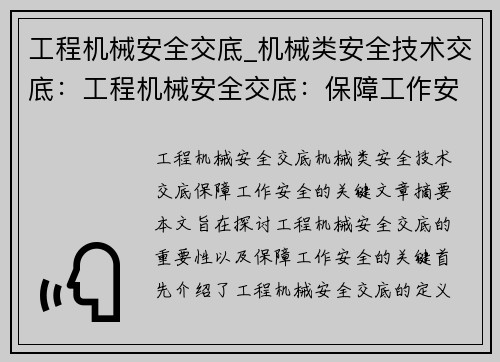 工程机械安全交底_机械类安全技术交底：工程机械安全交底：保障工作安

工程机械安全交底机械类安全技术交底保障工作安全的关键文章摘要本文旨在探讨工程机械安全交底的重要性以及保障工作安全的关键首先介绍了工程机械安全交底的定义